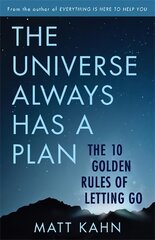 From the author of EVERYTHING IS HERE TO HELP YOU

THE UNIVERSE ALWAYS HAS A PLAN

THE 10 GOLDEN RULES OF LETTING GO

MATT KAHN